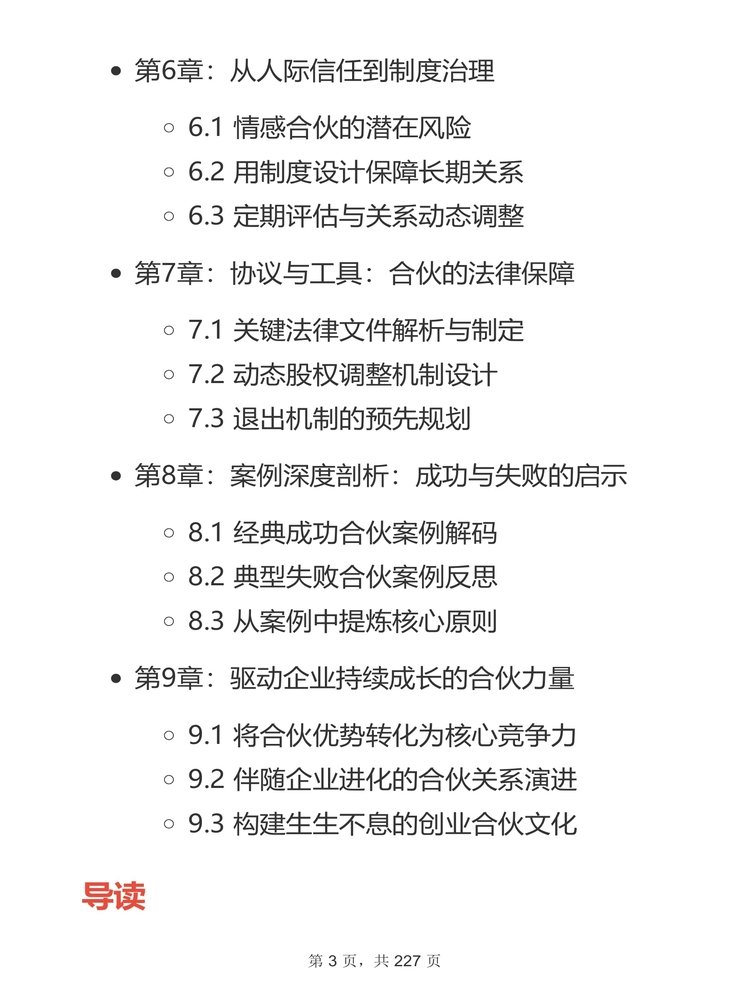 - 第6章：从人际信任到制度治理
  - 6.1 情感合伙的潜在风险
  - 6.2 用制度设计保障长期关系
  - 6.3 定期评估与关系动态调整
- 第7章：协议与工具：合伙的法律保障
  - 7.1 关键法律文件解析与制定
  - 7.2 动态股权调整机制设计
  - 7.3 退出机制的预先规划
- 第8章：案例深度剖析：成功与失败的启示
  - 8.1 经典成功合伙案例解码
  - 8.2 典型失败合伙案例反思
  - 8.3 从案例中提炼核心原则
- 第9章：驱动企业持续成长的合伙力量
  - 9.1 将合伙优势转化为核心竞争力
  - 9.2 伴随企业进化的合伙关系演进
  - 9.3 构建生生不息的创业合伙文化

导读

第 3 页，共 227 页